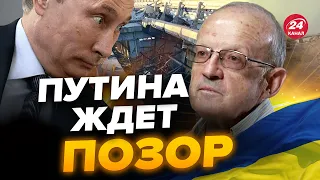 24
КАНАЛ

ПУТИНА
ЖДЕТ
ПОЗОР